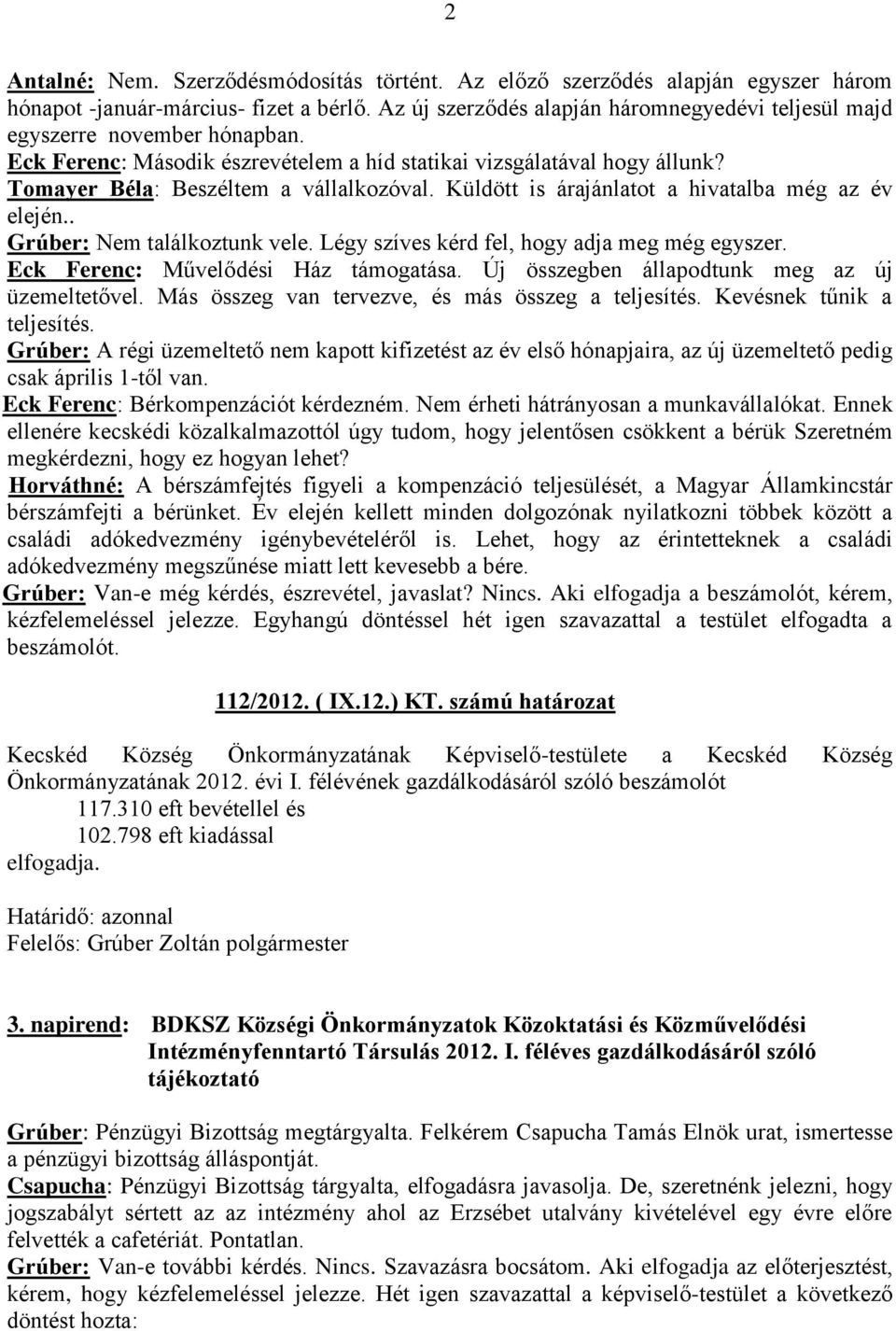 2

Antalné: Nem. Szerződésmódosítás történt. Az előző szerződés alapján egyszer három hónapot -január-március- fizet a bérlő. Az új szerződés alapján háromnegyedévi teljesül majd egyszerre november hónapban.
Eck Ferenc: Második észrevételem a híd statikai vizsgálatával hogy állunk?
Tomayer Béla: Beszéltem a vállalkozóval. Küldött is árajánlatot a hivatalba még az év elején..
Grúber: Nem találkoztunk vele. Légy szíves kérd fel, hogy adja meg még egyszer.
Eck Ferenc: Művelődési Ház támogatása. Új összegben állapodtunk meg az új üzemeltetővel. Más összeg van tervezve, és más összeg a teljesítés. Kevésnek tűnik a teljesítés.
Grúber: A régi üzemeltető nem kapott kifizetést az év első hónapjaira, az új üzemeltető pedig csak április 1-től van.
Eck Ferenc: Bérkompenzációt kérdezném. Nem érheti hátrányosan a munkavállalókat. Ennek ellenére kecskédi közalkalmazottól úgy tudom, hogy jelentősen csökkent a bérük Szeretném megkérdezni, hogy ez hogyan lehet?
Horváthné: A bérszámfejtés figyeli a kompenzáció teljesülését, a Magyar Államkincstár bérszámfejti a bérünket. Év elején kellett minden dolgozónak nyilatkozni többek között a családi adókedvezmény igénybevételéről is. Lehet, hogy az érintetteknek a családi adókedvezmény megszűnése miatt lett kevesebb a bére.
Grúber: Van-e még kérdés, észrevétel, javaslat? Nincs. Aki elfogadja a beszámolót, kérem, kézfelemeléssel jelezze. Egyhangú döntéssel hét igen szavazattal a testület elfogadta a beszámolót.

112/2012. ( IX.12.) KT. számú határozat

Kecskéd Község Önkormányzatának Képviselő-testülete a Kecskéd Község Önkormányzatának 2012. évi I. félévének gazdálkodásáról szóló beszámolót
117.310 eft bevétellel és
102.798 eft kiadással
elfogadja.

Határidő: azonnal
Felelős: Grúber Zoltán polgármester

3. napirend: BDKSZ Községi Önkormányzatok Közoktatási és Közművelődési Intézményfenntartó Társulás 2012. I. féléves gazdálkodásáról szóló tájékoztató

Grúber: Pénzügyi Bizottság megtárgyalta. Felkérem Csapucha Tamás Elnök urat, ismertesse a pénzügyi bizottság álláspontját.
Csapucha: Pénzügyi Bizottság tárgyalta, elfogadásra javasolja. De, szeretnénk jelezni, hogy jogszabályt sértett az az intézmény ahol az Erzsébet utalvány kivételével egy évre előre felvették a cafetériát. Pontatlan.
Grúber: Van-e további kérdés. Nincs. Szavazásra bocsátom. Aki elfogadja az előterjesztést, kérem, hogy kézfelemeléssel jelezze. Hét igen szavazattal a képviselő-testület a következő döntést hozta: